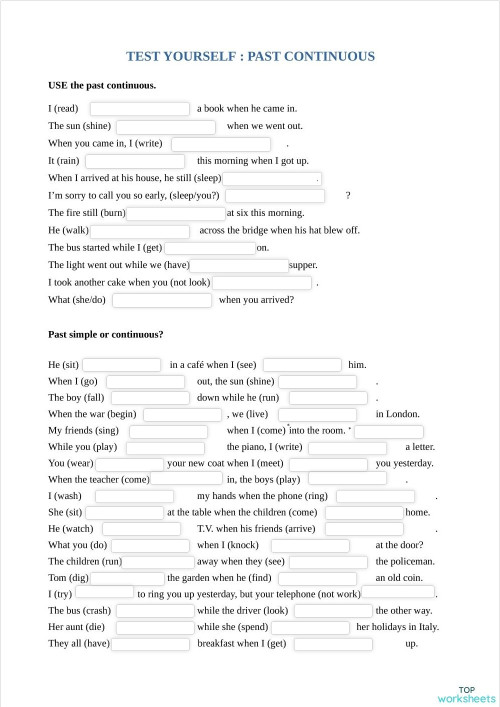 TEST YOURSELF : PAST CONTINUOUS

USE the past continuous.

I (read) a book when he came in.
The sun (shine) when we went out.
When you came in, I (write) .
It (rain) this morning when I got up.
When I arrived at his house, he still (sleep) .
I'm sorry to call you so early, (sleep/you?) ?
The fire still (burn) at six this morning.
He (walk) across the bridge when his hat blew off.
The bus started while I (get) on.
The light went out while we (have) supper.
I took another cake when you (not look) .
What (she/do) when you arrived?

Past simple or continuous?

He (sit) in a café when I (see) him.
When I (go) out, the sun (shine) .
The boy (fall) down while he (run) .
When the war (begin) , we (live) in London.
My friends (sing) when I (come) into the room.
While you (play) the piano, I (write) a letter.
You (wear) your new coat when I (meet) you yesterday.
When the teacher (come) in, the boys (play) .
I (wash) my hands when the phone (ring) .
She (sit) at the table when the children (come) home.
He (watch) T.V. when his friends (arrive) .
What you (do) when I (knock) at the door?
The children (run) away when they (see) the policeman.
Tom (dig) the garden when he (find) an old coin.
I (try) to ring you up yesterday, but your telephone (not work) .
The bus (crash) while the driver (look) the other way.
Her aunt (die) while she (spend) her holidays in Italy.
They all (have) breakfast when I (get) up.

TOP worksheets